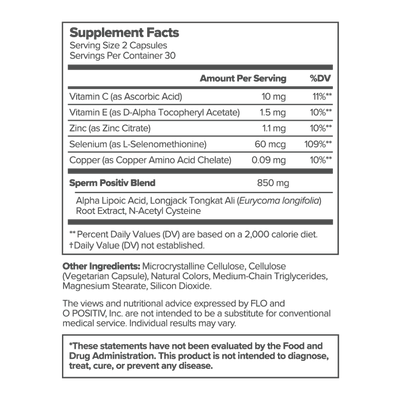 Supplement Facts
Serving Size 2 Capsules
Servings Per Container 30

| | Amount Per Serving | %DV |
|---|---|---|
| Vitamin C (as Ascorbic Acid) | 10 mg | 11%** |
| Vitamin E (as D-Alpha Tocopheryl Acetate) | 1.5 mg | 10%** |
| Zinc (as Zinc Citrate) | 1.1 mg | 10%** |
| Selenium (as L-Selenomethionine) | 60 mcg | 109%** |
| Copper (as Copper Amino Acid Chelate) | 0.09 mg | 10%** |
| Sperm Positiv Blend | 850 mg | |

Alpha Lipoic Acid, Longjack Tongkat Ali (Eurycoma longifolia) Root Extract, N-Acetyl Cysteine

** Percent Daily Values (DV) are based on a 2,000 calorie diet.
†Daily Value (DV) not established.

Other Ingredients: Microcrystalline Cellulose, Cellulose (Vegetarian Capsule), Natural Colors, Medium-Chain Triglycerides, Magnesium Stearate, Silicon Dioxide.

The views and nutritional advice expressed by FLO and O POSITIV, Inc. are not intended to be a substitute for conventional medical service. Individual results may vary.

*These statements have not been evaluated by the Food and Drug Administration. This product is not intended to diagnose, treat, cure, or prevent any disease.